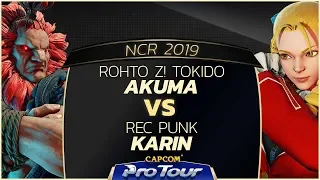 NCR 2019

ROHTO Z! TOKIDO
AKUMA
VS
REC PUNK
KARIN

CAPCOM
ProTour